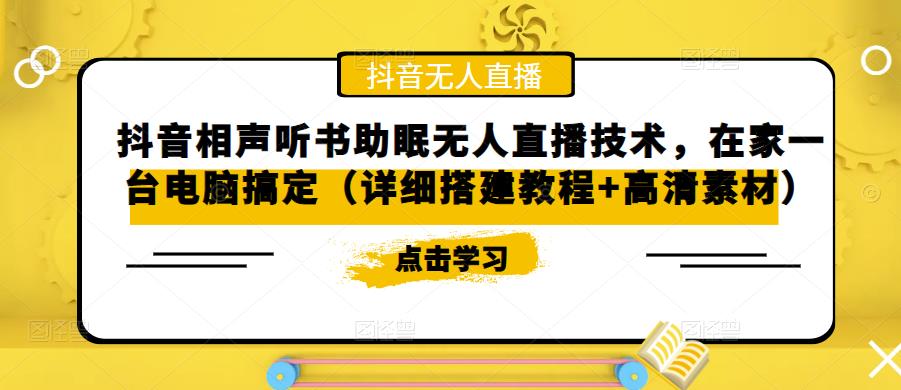 抖音无人直播

抖音相声听书助眠无人直播技术，在家一台电脑搞定（详细搭建教程+高清素材）

点击学习